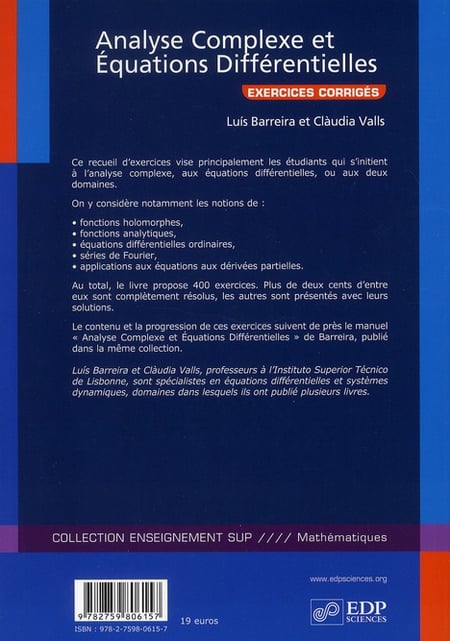 Analyse Complexe et Équations Différentielles

EXERCICES CORRIGÉS

Luís Barreira et Clàudia Valls

Ce recueil d'exercices vise principalement les étudiants qui s'initient à l'analyse complexe, aux équations différentielles, ou aux deux domaines.

On y considère notamment les notions de :

• fonctions holomorphes,
• fonctions analytiques,
• équations différentielles ordinaires,
• séries de Fourier,
• applications aux équations aux dérivées partielles.

Au total, le livre propose 400 exercices. Plus de deux cents d'entre eux sont complètement résolus, les autres sont présentés avec leurs solutions.

Le contenu et la progression de ces exercices suivent de près le manuel « Analyse Complexe et Équations Différentielles » de Barreira, publié dans la même collection.

Luís Barreira et Clàudia Valls, professeurs à l'Instituto Superior Técnico de Lisbonne, sont spécialistes en équations différentielles et systèmes dynamiques, domaines dans lesquels ils ont publié plusieurs livres.

COLLECTION ENSEIGNEMENT SUP //// Mathématiques

www.edpsciences.org

9 782759 806157

ISBN : 978-2-7598-0615-7

19 euros

EDP SCIENCES